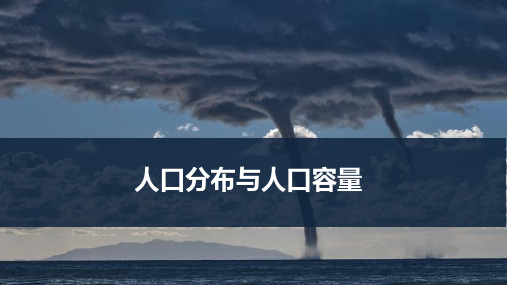 人口分布与人口容量